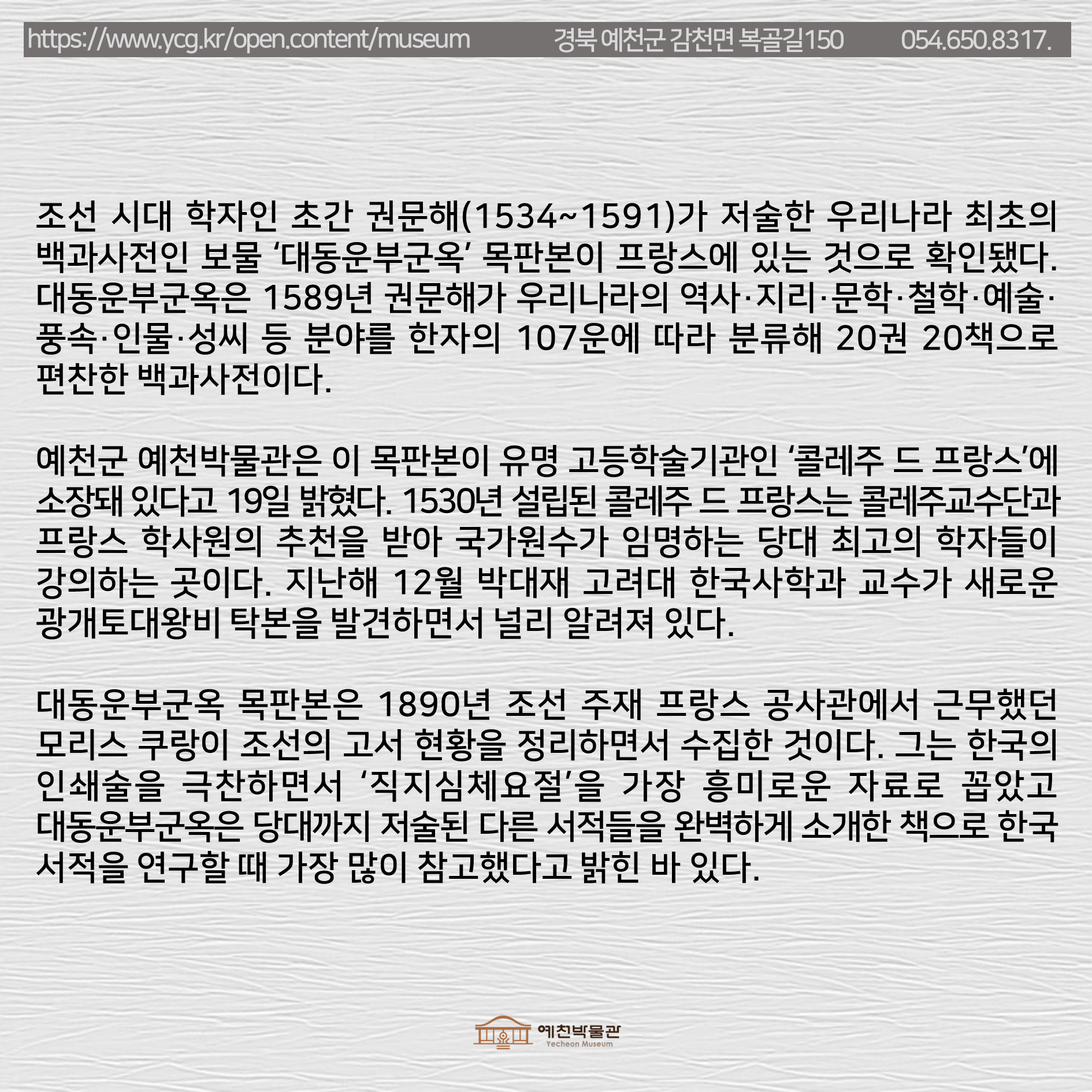 https://www.ycg.kr/open.content/museum 경북 예천군 감천면 복골길150 054.650.8317.

조선 시대 학자인 초간 권문해(1534~1591)가 저술한 우리나라 최초의 백과사전인 보물 '대동운부군옥' 목판본이 프랑스에 있는 것으로 확인됐다. 대동운부군옥은 1589년 권문해가 우리나라의 역사·지리·문학·철학·예술·풍속·인물·성씨 등 분야를 한자의 107운에 따라 분류해 20권 20책으로 편찬한 백과사전이다.

예천군 예천박물관은 이 목판본이 유명 고등학술기관인 '콜레주 드 프랑스'에 소장돼 있다고 19일 밝혔다. 1530년 설립된 콜레주 드 프랑스는 콜레주교수단과 프랑스 학사원의 추천을 받아 국가원수가 임명하는 당대 최고의 학자들이 강의하는 곳이다. 지난해 12월 박대재 고려대 한국사학과 교수가 새로운 광개토대왕비 탁본을 발견하면서 널리 알려져 있다.

대동운부군옥 목판본은 1890년 조선 주재 프랑스 공사관에서 근무했던 모리스 쿠랑이 조선의 고서 현황을 정리하면서 수집한 것이다. 그는 한국의 인쇄술을 극찬하면서 '직지심체요절'을 가장 흥미로운 자료로 꼽았고 대동운부군옥은 당대까지 저술된 다른 서적들을 완벽하게 소개한 책으로 한국 서적을 연구할 때 가장 많이 참고했다고 밝힌 바 있다.

예천박물관
Yecheon Museum